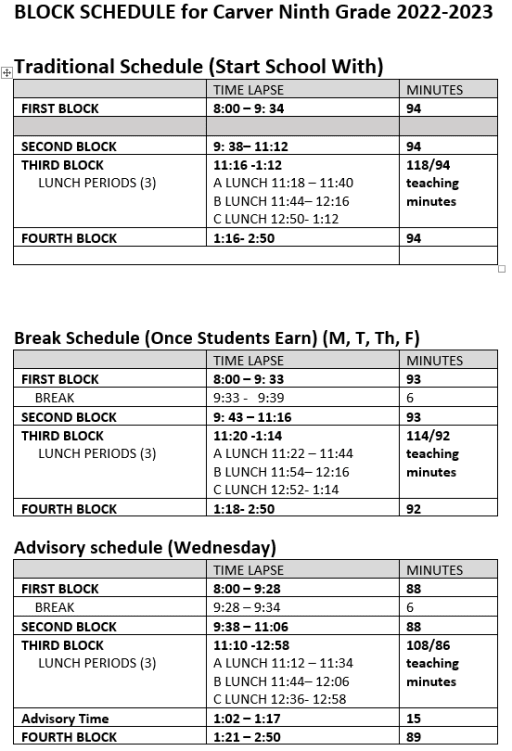 BLOCK SCHEDULE for Carver Ninth Grade 2022-2023

Traditional Schedule (Start School With)

| | TIME LAPSE | MINUTES |
|---|---|---|
| FIRST BLOCK | 8:00 – 9: 34 | 94 |
| | | |
| SECOND BLOCK | 9: 38– 11:12 | 94 |
| THIRD BLOCK LUNCH PERIODS (3) | 11:16 -1:12 A LUNCH 11:18 – 11:40 B LUNCH 11:44– 12:16 C LUNCH 12:50- 1:12 | 118/94 teaching minutes |
| FOURTH BLOCK | 1:16- 2:50 | 94 |
| | | |

Break Schedule (Once Students Earn) (M, T, Th, F)

| | TIME LAPSE | MINUTES |
|---|---|---|
| FIRST BLOCK | 8:00 – 9: 33 | 93 |
| BREAK | 9:33 - 9:39 | 6 |
| SECOND BLOCK | 9: 43 – 11:16 | 93 |
| THIRD BLOCK LUNCH PERIODS (3) | 11:20 -1:14 A LUNCH 11:22 – 11:44 B LUNCH 11:54– 12:16 C LUNCH 12:52- 1:14 | 114/92 teaching minutes |
| FOURTH BLOCK | 1:18- 2:50 | 92 |

Advisory schedule (Wednesday)

| | TIME LAPSE | MINUTES |
|---|---|---|
| FIRST BLOCK | 8:00 – 9:28 | 88 |
| BREAK | 9:28 – 9:34 | 6 |
| SECOND BLOCK | 9:38 – 11:06 | 88 |
| THIRD BLOCK LUNCH PERIODS (3) | 11:10 -12:58 A LUNCH 11:12 – 11:34 B LUNCH 11:44– 12:06 C LUNCH 12:36- 12:58 | 108/86 teaching minutes |
| Advisory Time | 1:02 – 1:17 | 15 |
| FOURTH BLOCK | 1:21 – 2:50 | 89 |